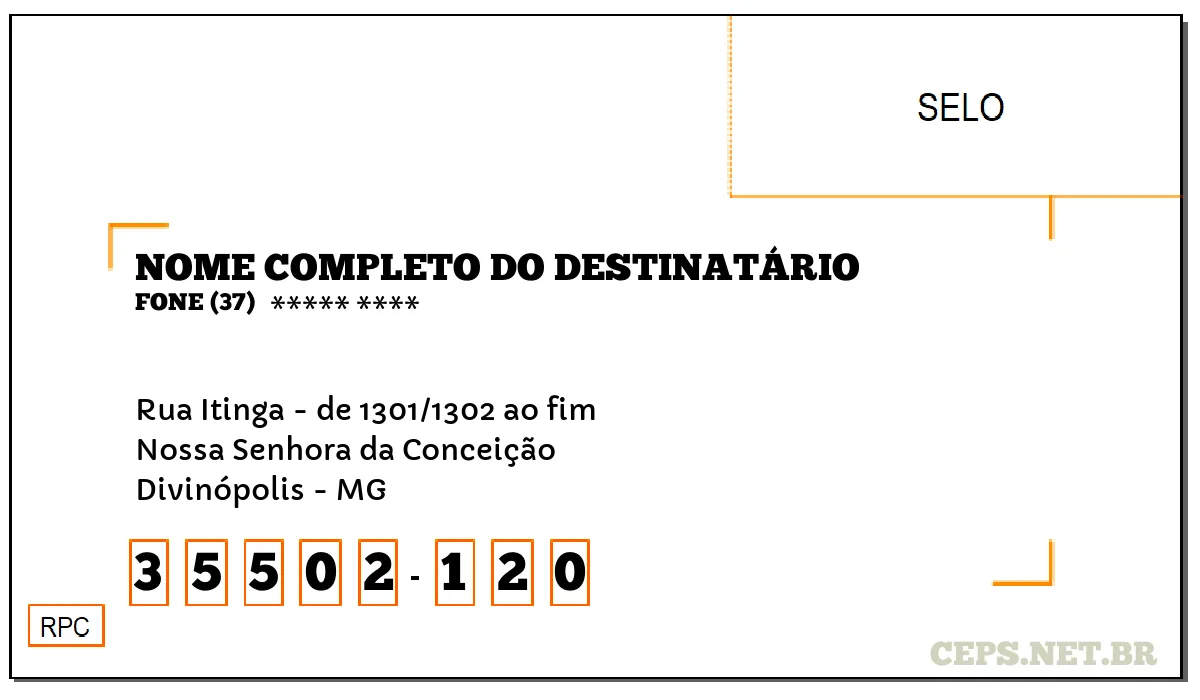 SELO

NOME COMPLETO DO DESTINATÁRIO
FONE (37) ***** ****

Rua Itinga - de 1301/1302 ao fim
Nossa Senhora da Conceição
Divinópolis - MG

3 5 5 0 2 - 1 2 0

RPC

CEPS.NET.BR